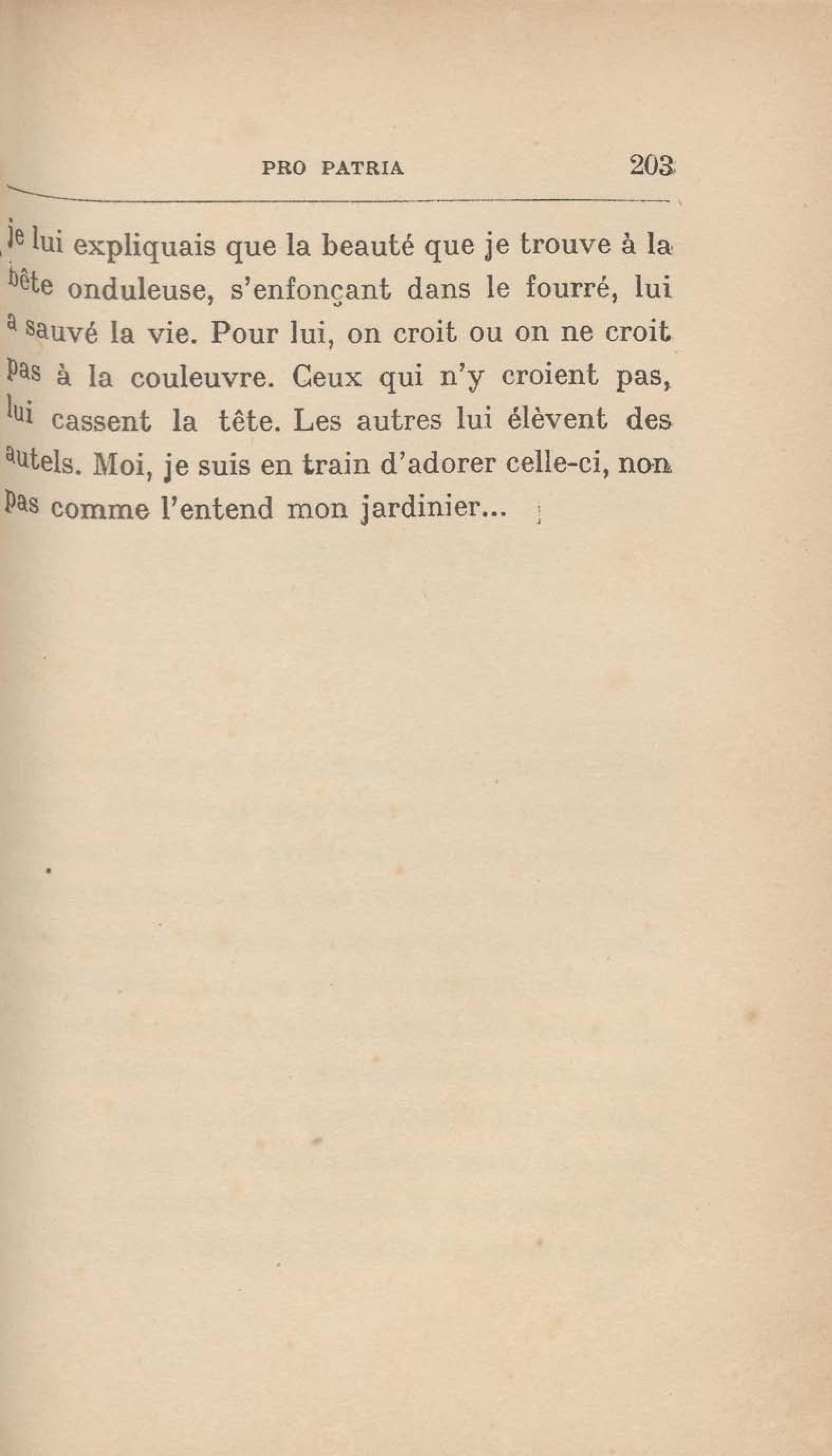 PRO PATRIA 203

je lui expliquais que la beauté que je trouve à la bête onduleuse, s'enfonçant dans le fourré, lui a sauvé la vie. Pour lui, on croit ou on ne croit pas à la couleuvre. Ceux qui n'y croient pas, lui cassent la tête. Les autres lui élèvent des autels. Moi, je suis en train d'adorer celle-ci, non pas comme l'entend mon jardinier...